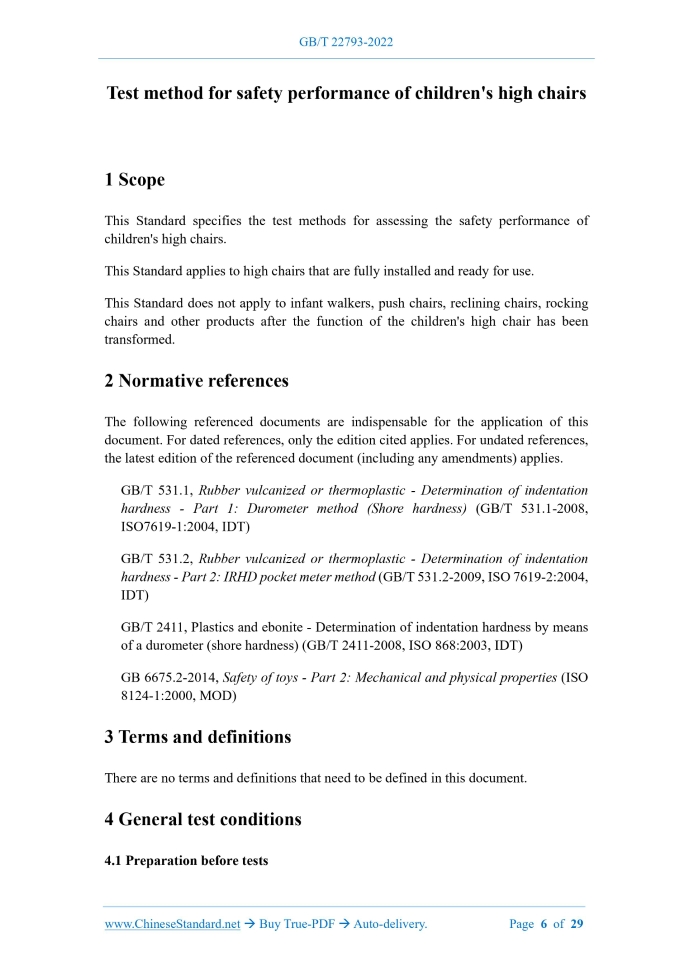 GB/T 22793-2022

Test method for safety performance of children's high chairs

1 Scope

This Standard specifies the test methods for assessing the safety performance of children's high chairs.

This Standard applies to high chairs that are fully installed and ready for use.

This Standard does not apply to infant walkers, push chairs, reclining chairs, rocking chairs and other products after the function of the children's high chair has been transformed.

2 Normative references

The following referenced documents are indispensable for the application of this document. For dated references, only the edition cited applies. For undated references, the latest edition of the referenced document (including any amendments) applies.

GB/T 531.1, Rubber vulcanized or thermoplastic - Determination of indentation hardness - Part 1: Durometer method (Shore hardness) (GB/T 531.1-2008, ISO7619-1:2004, IDT)

GB/T 531.2, Rubber vulcanized or thermoplastic - Determination of indentation hardness - Part 2: IRHD pocket meter method (GB/T 531.2-2009, ISO 7619-2:2004, IDT)

GB/T 2411, Plastics and ebonite - Determination of indentation hardness by means of a durometer (shore hardness) (GB/T 2411-2008, ISO 868:2003, IDT)

GB 6675.2-2014, Safety of toys - Part 2: Mechanical and physical properties (ISO 8124-1:2000, MOD)

3 Terms and definitions

There are no terms and definitions that need to be defined in this document.

4 General test conditions

4.1 Preparation before tests

www.ChineseStandard.net → Buy True-PDF → Auto-delivery.     Page 6 of 29